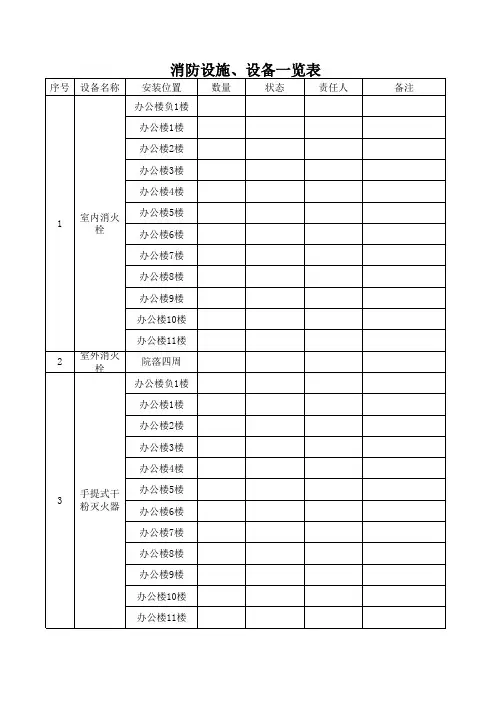 消防设施、设备一览表

| 序号 | 设备名称 | 安装位置 | 数量 | 状态 | 责任人 | 备注 |
|---|---|---|---|---|---|---|
| 1 | 室内消火栓 | 办公楼负1楼 | | | | |
| | | 办公楼1楼 | | | | |
| | | 办公楼2楼 | | | | |
| | | 办公楼3楼 | | | | |
| | | 办公楼4楼 | | | | |
| | | 办公楼5楼 | | | | |
| | | 办公楼6楼 | | | | |
| | | 办公楼7楼 | | | | |
| | | 办公楼8楼 | | | | |
| | | 办公楼9楼 | | | | |
| | | 办公楼10楼 | | | | |
| | | 办公楼11楼 | | | | |
| 2 | 室外消火栓 | 院落四周 | | | | |
| 3 | 手提式干粉灭火器 | 办公楼负1楼 | | | | |
| | | 办公楼1楼 | | | | |
| | | 办公楼2楼 | | | | |
| | | 办公楼3楼 | | | | |
| | | 办公楼4楼 | | | | |
| | | 办公楼5楼 | | | | |
| | | 办公楼6楼 | | | | |
| | | 办公楼7楼 | | | | |
| | | 办公楼8楼 | | | | |
| | | 办公楼9楼 | | | | |
| | | 办公楼10楼 | | | | |
| | | 办公楼11楼 | | | | |